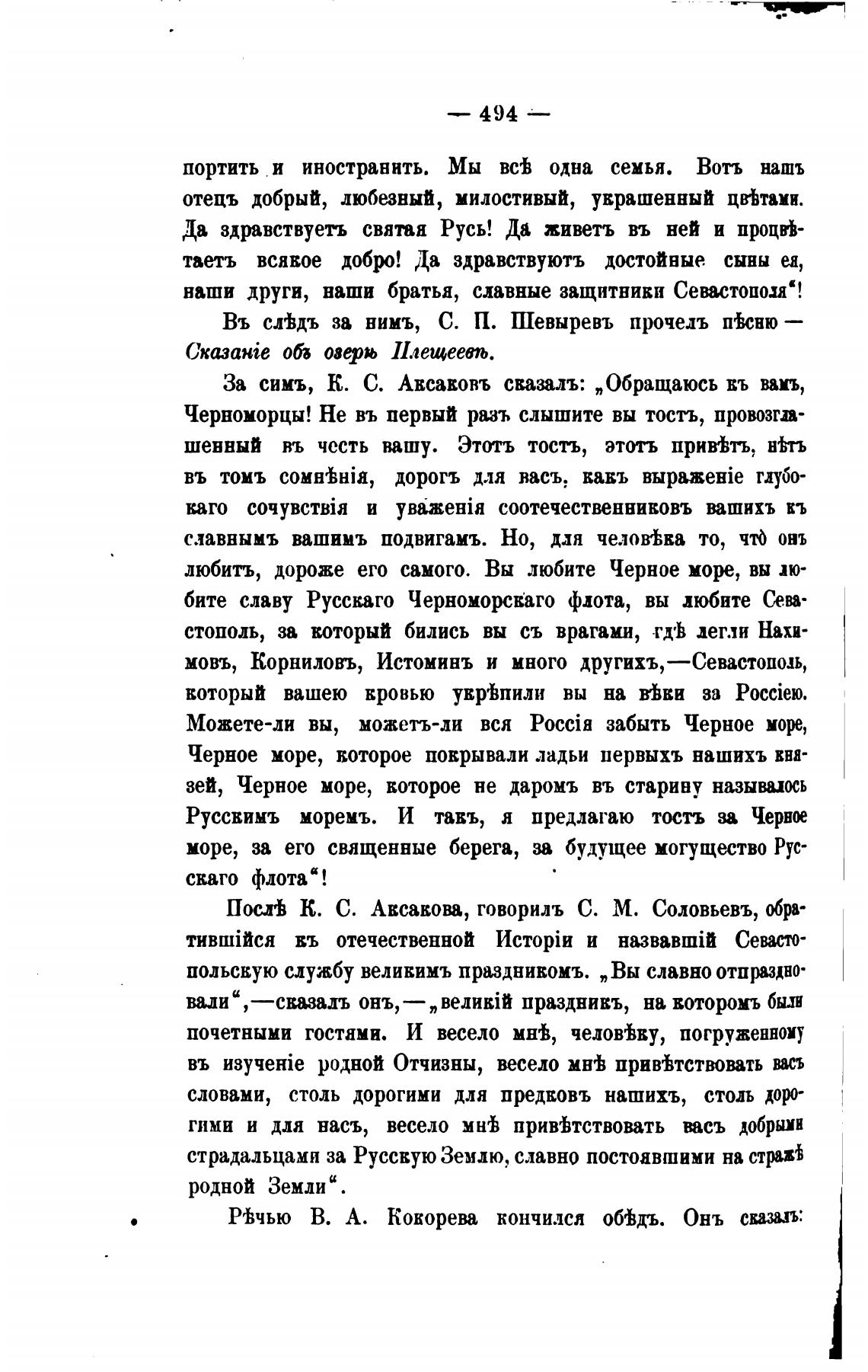 — 494 —

портить и иностранить. Мы всѣ одна семья. Вотъ нашъ отецъ добрый, любезный, милостивый, украшенный цвѣтами. Да здравствуетъ святая Русь! Да живетъ въ ней и процвѣтаетъ всякое добро! Да здравствуютъ достойные сыны ея, наши други, наши братья, славные защитники Севастополя"!

Въ слѣдъ за нимъ, С. П. Шевыревъ прочелъ пѣсню — Сказаніе объ озерѣ Плещеевѣ.

За симъ, К. С. Аксаковъ сказалъ: „Обращаюсь къ вамъ, Черноморцы! Не въ первый разъ слышите вы тостъ, провозглашенный въ честь вашу. Этотъ тостъ, этотъ привѣтъ, нѣтъ въ томъ сомнѣнія, дорогъ для васъ, какъ выраженіе глубокаго сочувствія и уваженія соотечественниковъ вашихъ къ славнымъ вашимъ подвигамъ. Но, для человѣка то, что онъ любитъ, дороже его самого. Вы любите Черное море, вы любите славу Русскаго Черноморскаго флота, вы любите Севастополь, за который бились вы съ врагами, гдѣ легли Нахимовъ, Корниловъ, Истоминъ и много другихъ,—Севастополь, который вашею кровью укрѣпили вы на вѣки за Россіею. Можете-ли вы, можетъ-ли вся Россія забыть Черное море, Черное море, которое покрывали ладьи первыхъ нашихъ князей, Черное море, которое не даромъ въ старину называлось Русскимъ моремъ. И такъ, я предлагаю тостъ за Черное море, за его священные берега, за будущее могущество Русскаго флота"!

Послѣ К. С. Аксакова, говорилъ С. М. Соловьевъ, обратившійся къ отечественной Исторіи и назвавшій Севастопольскую службу великимъ праздникомъ. „Вы славно отпраздновали",—сказалъ онъ,—„великій праздникъ, на которомъ были почетными гостями. И весело мнѣ, человѣку, погруженному въ изученіе родной Отчизны, весело мнѣ привѣтствовать васъ словами, столь дорогими для предковъ нашихъ, столь дорогими и для насъ, весело мнѣ привѣтствовать васъ добрыми страдальцами за Русскую Землю, славно постоявшими на стражѣ родной Земли".

Рѣчью В. А. Кокорева кончился обѣдъ. Онъ сказалъ: